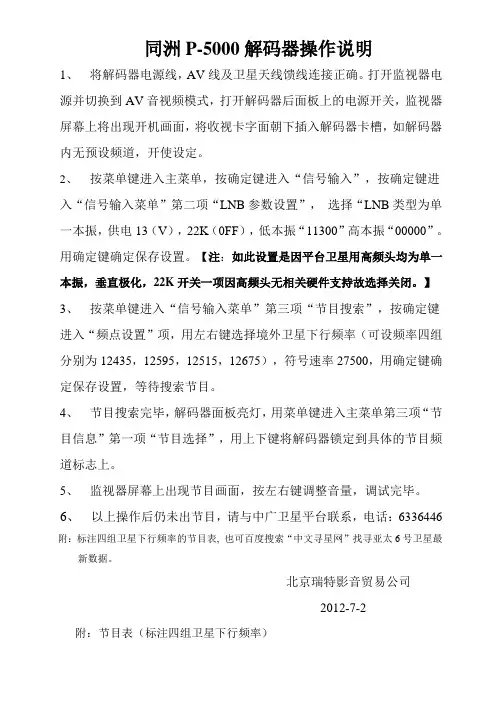 同洲 P-5000 解码器操作说明

1、 将解码器电源线，AV 线及卫星天线馈线连接正确。打开监视器电源并切换到 AV 音视频模式，打开解码器后面板上的电源开关，监视器屏幕上将出现开机画面，将收视卡字面朝下插入解码器卡槽，如解码器内无预设频道，开使设定。

2、 按菜单键进入主菜单，按确定键进入“信号输入”，按确定键进入“信号输入菜单”第二项“LNB 参数设置”， 选择“LNB 类型为单一本振，供电 13（V），22K（0FF），低本振“11300”高本振“00000”。用确定键确定保存设置。【注：如此设置是因平台卫星用高频头均为单一本振，垂直极化，22K 开关一项因高频头无相关硬件支持故选择关闭。】

3、 按菜单键进入“信号输入菜单”第三项“节目搜索”，按确定键进入“频点设置”项，用左右键选择境外卫星下行频率（可设频率四组分别为 12435，12595，12515，12675），符号速率 27500，用确定键确定保存设置，等待搜索节目。

4、 节目搜索完毕，解码器面板亮灯，用菜单键进入主菜单第三项“节目信息”第一项“节目选择”，用上下键将解码器锁定到具体的节目频道标志上。

5、 监视器屏幕上出现节目画面，按左右键调整音量，调试完毕。

6、 以上操作后仍未出节目，请与中广卫星平台联系，电话：6336446

附：标注四组卫星下行频率的节目表，也可百度搜索“中文寻星网”找寻亚太 6 号卫星最新数据。

北京瑞特影音贸易公司

2012-7-2

附：节目表（标注四组卫星下行频率）